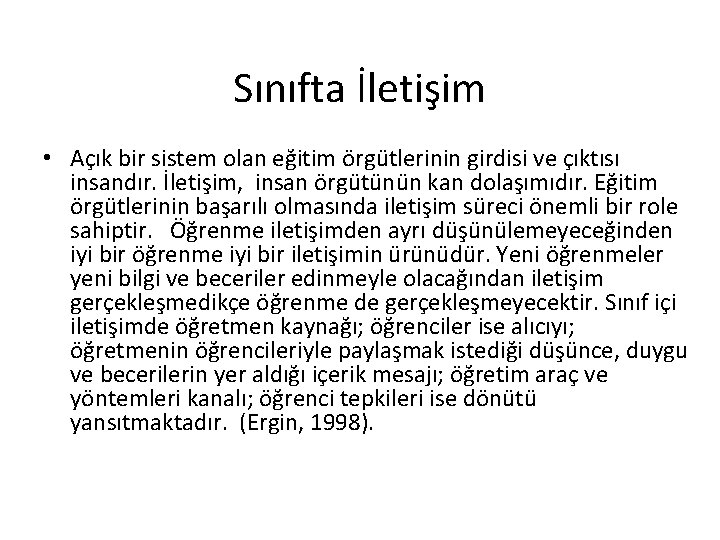 Sınıfta İletişim

• Açık bir sistem olan eğitim örgütlerinin girdisi ve çıktısı insandır. İletişim, insan örgütünün kan dolaşımıdır. Eğitim örgütlerinin başarılı olmasında iletişim süreci önemli bir role sahiptir. Öğrenme iletişimden ayrı düşünülemeyeceğinden iyi bir öğrenme iyi bir iletişimin ürünüdür. Yeni öğrenmeler yeni bilgi ve beceriler edinmeyle olacağından iletişim gerçekleşmedikçe öğrenme de gerçekleşmeyecektir. Sınıf içi iletişimde öğretmen kaynağı; öğrenciler ise alıcıyı; öğretmenin öğrencileriyle paylaşmak istediği düşünce, duygu ve becerilerin yer aldığı içerik mesajı; öğretim araç ve yöntemleri kanalı; öğrenci tepkileri ise dönütü yansıtmaktadır. (Ergin, 1998).